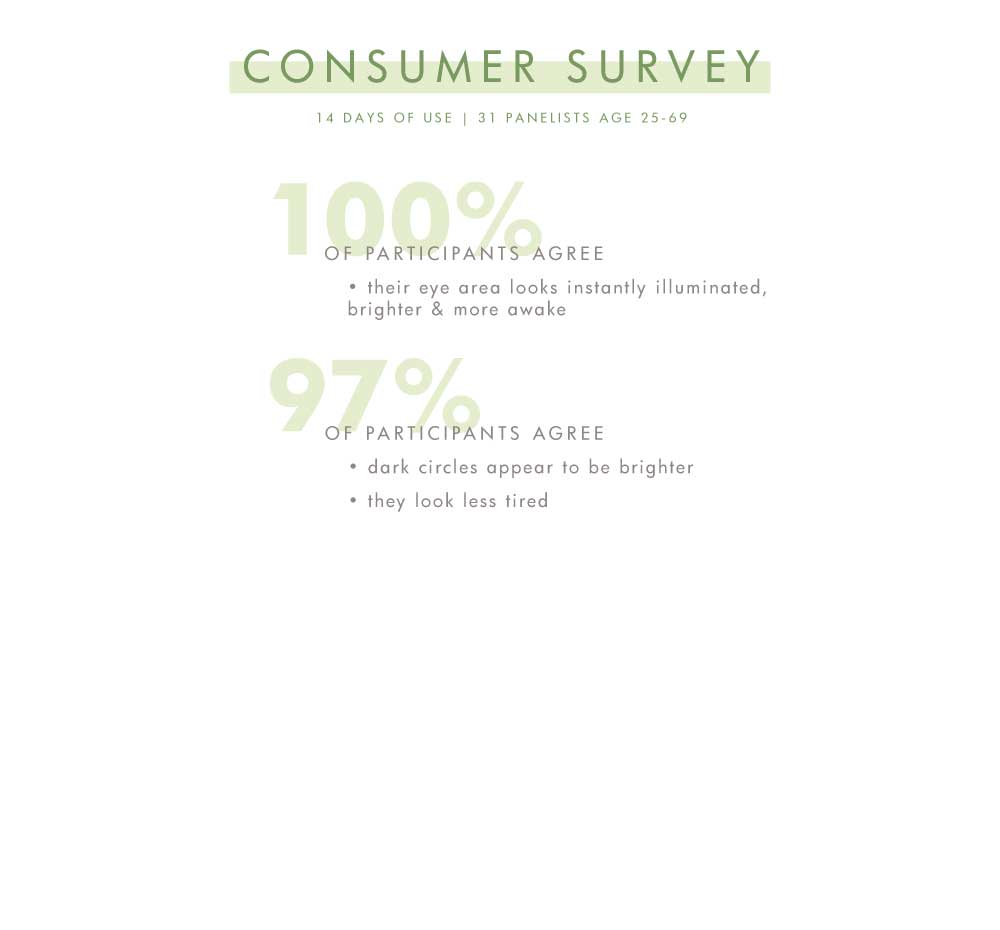 CONSUMER SURVEY

14 DAYS OF USE | 31 PANELISTS AGE 25-69

100%

OF PARTICIPANTS AGREE

• their eye area looks instantly illuminated, brighter & more awake

97%

OF PARTICIPANTS AGREE

• dark circles appear to be brighter
• they look less tired